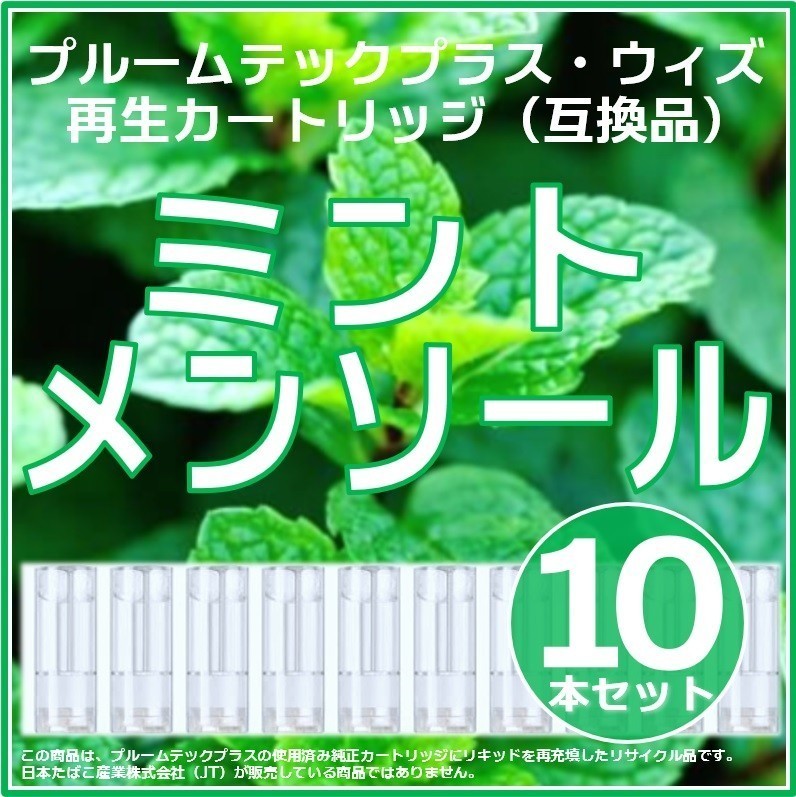 プルームテックプラス・ウィズ
再生カートリッジ（互換品）

ミント
メンソール

10
本セット

この商品は、プルームテックプラスの使用済み純正カートリッジにリキッドを再充填したリサイクル品です。
日本たばこ産業株式会社（JT）が販売している商品ではありません。